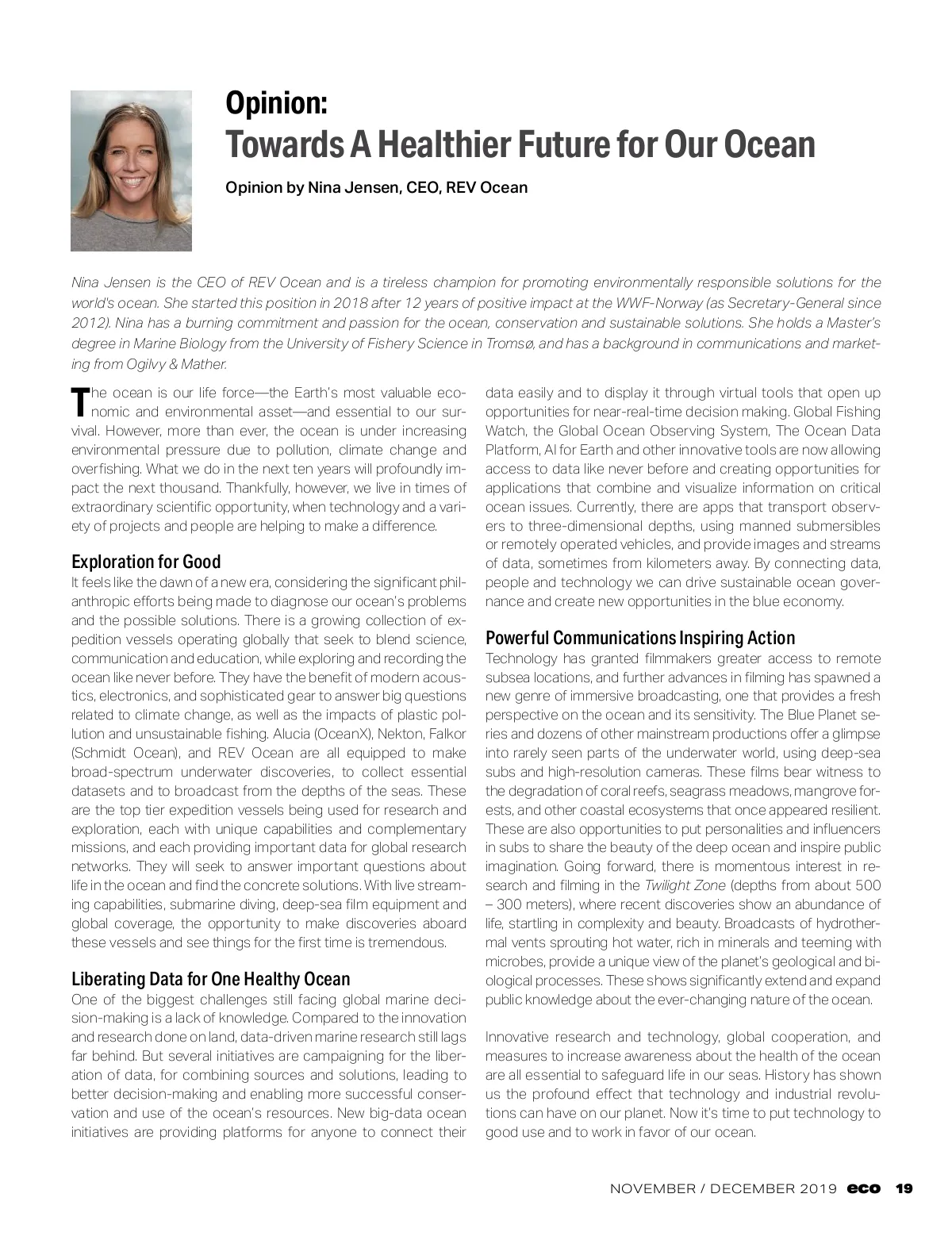 Opinion:
Towards A Healthier Future for Our Ocean

Opinion by Nina Jensen, CEO, REV Ocean

Nina Jensen is the CEO of REV Ocean and is a tireless champion for promoting environmentally responsible solutions for the world's ocean. She started this position in 2018 after 12 years of positive impact at the WWF-Norway (as Secretary-General since 2012). Nina has a burning commitment and passion for the ocean, conservation and sustainable solutions. She holds a Master's degree in Marine Biology from the University of Fishery Science in Tromsø, and has a background in communications and marketing from Ogilvy & Mather.

The ocean is our life force—the Earth's most valuable economic and environmental asset—and essential to our survival. However, more than ever, the ocean is under increasing environmental pressure due to pollution, climate change and overfishing. What we do in the next ten years will profoundly impact the next thousand. Thankfully, however, we live in times of extraordinary scientific opportunity, when technology and a variety of projects and people are helping to make a difference.

Exploration for Good
It feels like the dawn of a new era, considering the significant philanthropic efforts being made to diagnose our ocean's problems and the possible solutions. There is a growing collection of expedition vessels operating globally that seek to blend science, communication and education, while exploring and recording the ocean like never before. They have the benefit of modern acoustics, electronics, and sophisticated gear to answer big questions related to climate change, as well as the impacts of plastic pollution and unsustainable fishing. Alucia (OceanX), Nekton, Falkor (Schmidt Ocean), and REV Ocean are all equipped to make broad-spectrum underwater discoveries, to collect essential datasets and to broadcast from the depths of the seas. These are the top tier expedition vessels being used for research and exploration, each with unique capabilities and complementary missions, and each providing important data for global research networks. They will seek to answer important questions about life in the ocean and find the concrete solutions. With live streaming capabilities, submarine diving, deep-sea film equipment and global coverage, the opportunity to make discoveries aboard these vessels and see things for the first time is tremendous.

Liberating Data for One Healthy Ocean
One of the biggest challenges still facing global marine decision-making is a lack of knowledge. Compared to the innovation and research done on land, data-driven marine research still lags far behind. But several initiatives are campaigning for the liberation of data, for combining sources and solutions, leading to better decision-making and enabling more successful conservation and use of the ocean's resources. New big-data ocean initiatives are providing platforms for anyone to connect their data easily and to display it through virtual tools that open up opportunities for near-real-time decision making. Global Fishing Watch, the Global Ocean Observing System, The Ocean Data Platform, AI for Earth and other innovative tools are now allowing access to data like never before and creating opportunities for applications that combine and visualize information on critical ocean issues. Currently, there are apps that transport observers to three-dimensional depths, using manned submersibles or remotely operated vehicles, and provide images and streams of data, sometimes from kilometers away. By connecting data, people and technology we can drive sustainable ocean governance and create new opportunities in the blue economy.

Powerful Communications Inspiring Action
Technology has granted filmmakers greater access to remote subsea locations, and further advances in filming has spawned a new genre of immersive broadcasting, one that provides a fresh perspective on the ocean and its sensitivity. The Blue Planet series and dozens of other mainstream productions offer a glimpse into rarely seen parts of the underwater world, using deep-sea subs and high-resolution cameras. These films bear witness to the degradation of coral reefs, seagrass meadows, mangrove forests, and other coastal ecosystems that once appeared resilient. These are also opportunities to put personalities and influencers in subs to share the beauty of the deep ocean and inspire public imagination. Going forward, there is momentous interest in research and filming in the Twilight Zone (depths from about 500 – 300 meters), where recent discoveries show an abundance of life, startling in complexity and beauty. Broadcasts of hydrothermal vents sprouting hot water, rich in minerals and teeming with microbes, provide a unique view of the planet's geological and biological processes. These shows significantly extend and expand public knowledge about the ever-changing nature of the ocean.

Innovative research and technology, global cooperation, and measures to increase awareness about the health of the ocean are all essential to safeguard life in our seas. History has shown us the profound effect that technology and industrial revolutions can have on our planet. Now it's time to put technology to good use and to work in favor of our ocean.

NOVEMBER / DECEMBER 2019 eco 19